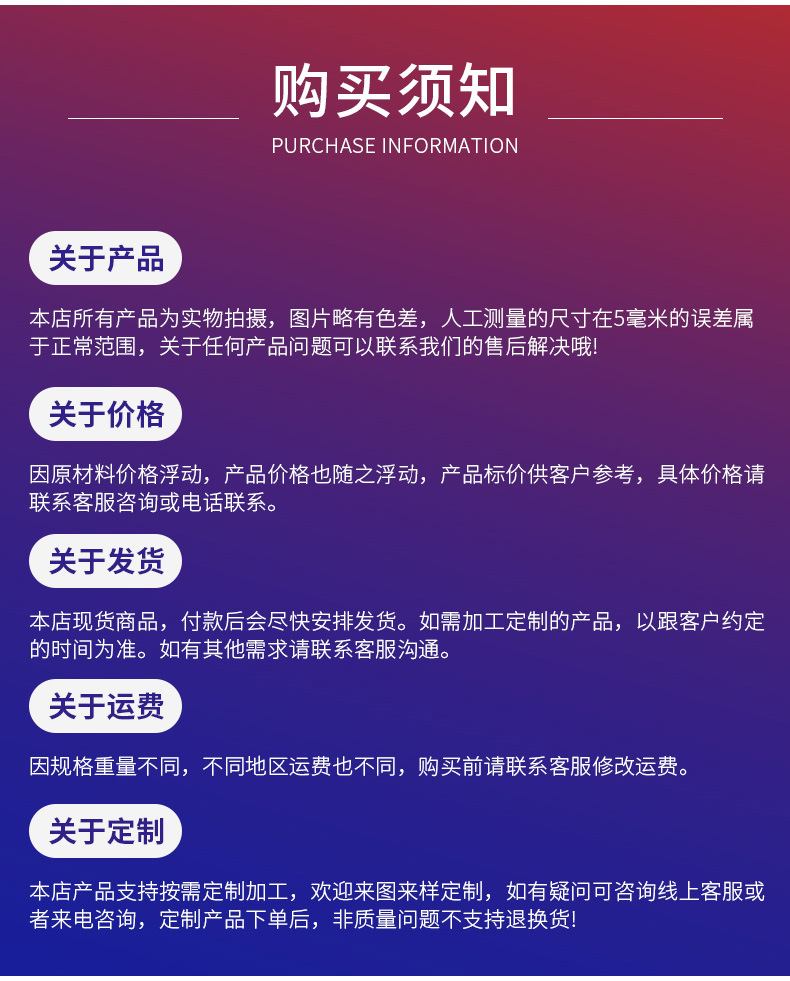 购买须知

PURCHASE INFORMATION

关于产品

本店所有产品为实物拍摄，图片略有色差，人工测量的尺寸在5毫米的误差属于正常范围，关于任何产品问题可以联系我们的售后解决哦!

关于价格

因原材料价格浮动，产品价格也随之浮动，产品标价供客户参考，具体价格请联系客服咨询或电话联系。

关于发货

本店现货商品，付款后会尽快安排发货。如需加工定制的产品，以跟客户约定的时间为准。如有其他需求请联系客服沟通。

关于运费

因规格重量不同，不同地区运费也不同，购买前请联系客服修改运费。

关于定制

本店产品支持按需定制加工，欢迎来图来样定制，如有疑问可咨询线上客服或者来电咨询，定制产品下单后，非质量问题不支持退换货!